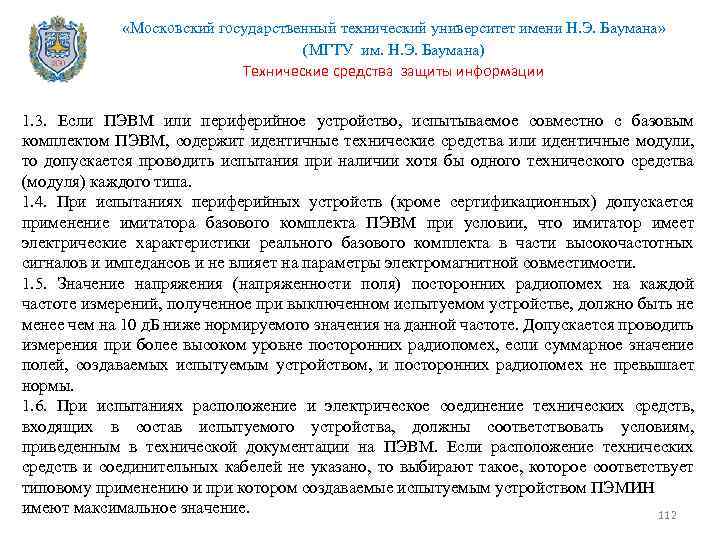 «Московский государственный технический университет имени Н.Э. Баумана»
(МГТУ им. Н.Э. Баумана)
Технические средства защиты информации

1.3. Если ПЭВМ или периферийное устройство, испытываемое совместно с базовым комплектом ПЭВМ, содержит идентичные технические средства или идентичные модули, то допускается проводить испытания при наличии хотя бы одного технического средства (модуля) каждого типа.
1.4. При испытаниях периферийных устройств (кроме сертификационных) допускается применение имитатора базового комплекта ПЭВМ при условии, что имитатор имеет электрические характеристики реального базового комплекта в части высокочастотных сигналов и импедансов и не влияет на параметры электромагнитной совместимости.
1.5. Значение напряжения (напряженности поля) посторонних радиопомех на каждой частоте измерений, полученное при выключенном испытуемом устройстве, должно быть не менее чем на 10 дБ ниже нормируемого значения на данной частоте. Допускается проводить измерения при более высоком уровне посторонних радиопомех, если суммарное значение полей, создаваемых испытуемым устройством, и посторонних радиопомех не превышает нормы.
1.6. При испытаниях расположение и электрическое соединение технических средств, входящих в состав испытуемого устройства, должны соответствовать условиям, приведенным в технической документации на ПЭВМ. Если расположение технических средств и соединительных кабелей не указано, то выбирают такое, которое соответствует типовому применению и при котором создаваемые испытуемым устройством ПЭМИН имеют максимальное значение.
112